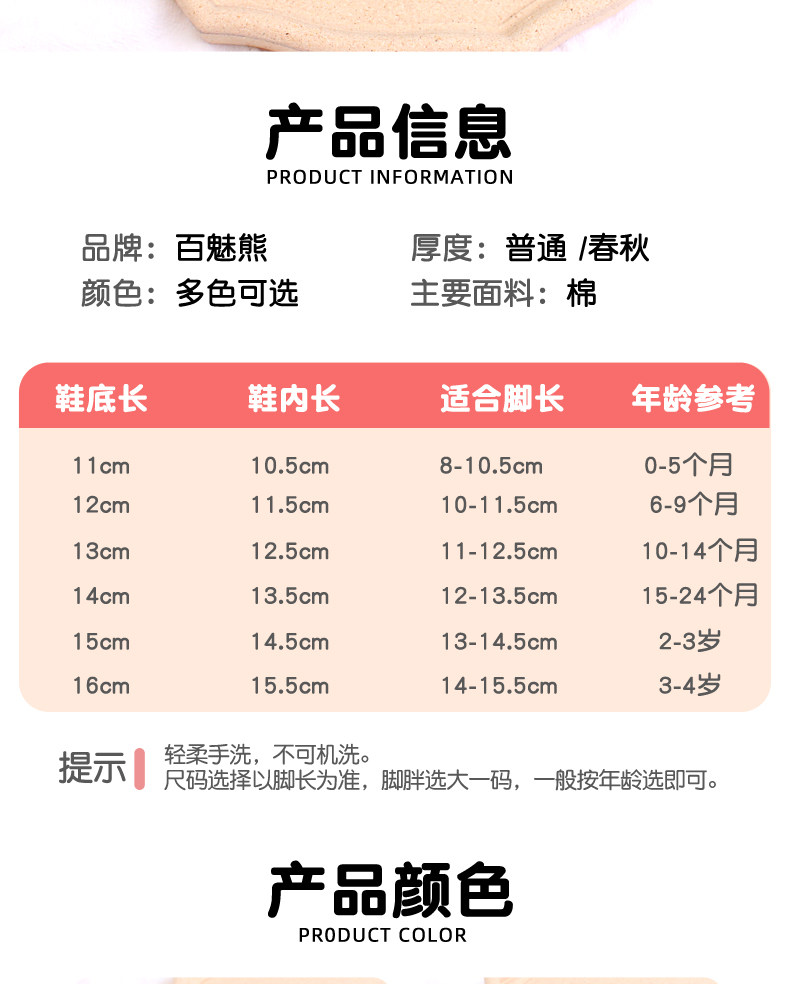 产品信息
PRODUCT INFORMATION

品牌：百魅熊
颜色：多色可选

厚度：普通 /春秋
主要面料：棉

| 鞋底长 | 鞋内长 | 适合脚长 | 年龄参考 |
|---|---|---|---|
| 11cm | 10.5cm | 8-10.5cm | 0-5个月 |
| 12cm | 11.5cm | 10-11.5cm | 6-9个月 |
| 13cm | 12.5cm | 11-12.5cm | 10-14个月 |
| 14cm | 13.5cm | 12-13.5cm | 15-24个月 |
| 15cm | 14.5cm | 13-14.5cm | 2-3岁 |
| 16cm | 15.5cm | 14-15.5cm | 3-4岁 |

提示
轻柔手洗，不可机洗。
尺码选择以脚长为准，脚胖选大一码，一般按年龄选即可。

产品颜色
PR0DUCT COLOR